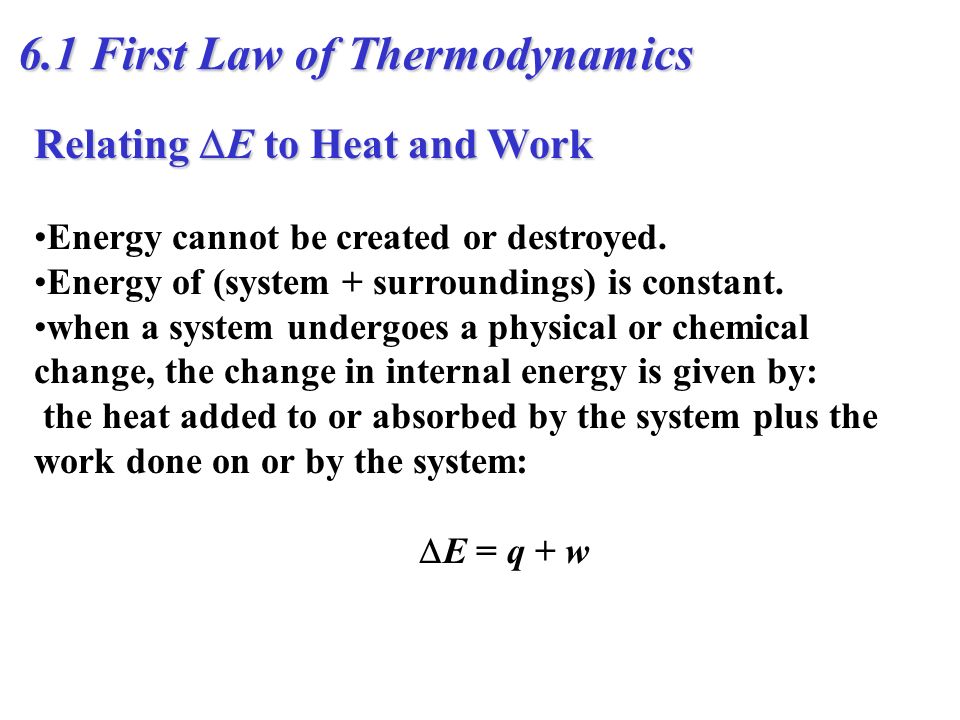 6.1 First Law of Thermodynamics

Relating $\Delta E$ to Heat and Work

•Energy cannot be created or destroyed.
•Energy of (system + surroundings) is constant.
•when a system undergoes a physical or chemical change, the change in internal energy is given by:
the heat added to or absorbed by the system plus the work done on or by the system:

$\Delta E = q + w$